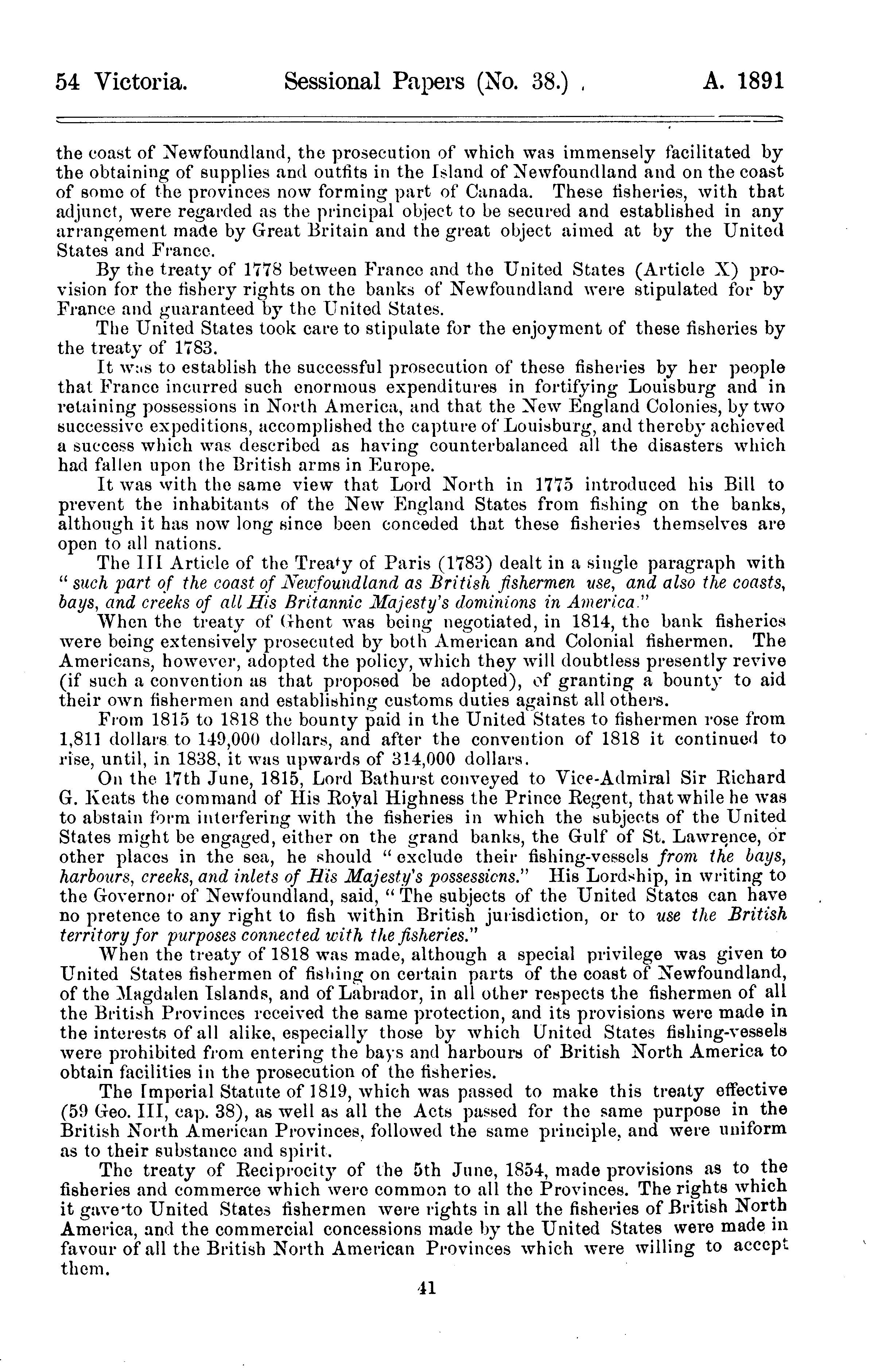 54 Victoria. Sessional Papers (No. 38.) A. 1891

the coast of Newfoundland, the prosecution of which was immensely facilitated by the obtaining of supplies and outfits in the Island of Newfoundland and on the coast of some of the provinces now forming part of Canada. These fisheries, with that adjunct, were regarded as the principal object to be secured and established in any arrangement made by Great Britain and the great object aimed at by the United States and France.

By the treaty of 1778 between France and the United States (Article X) provision for the fishery rights on the banks of Newfoundland were stipulated for by France and guaranteed by the United States.

The United States took care to stipulate for the enjoyment of these fisheries by the treaty of 1783.

It was to establish the successful prosecution of these fisheries by her people that France incurred such enormous expenditures in fortifying Louisburg and in retaining possessions in North America, and that the New England Colonies, by two successive expeditions, accomplished the capture of Louisburg, and thereby achieved a success which was described as having counterbalanced all the disasters which had fallen upon the British arms in Europe.

It was with the same view that Lord North in 1775 introduced his Bill to prevent the inhabitants of the New England States from fishing on the banks, although it has now long since been conceded that these fisheries themselves are open to all nations.

The III Article of the Treaty of Paris (1783) dealt in a single paragraph with "such part of the coast of Newfoundland as British fishermen use, and also the coasts, bays, and creeks of all His Britannic Majesty's dominions in America."

When the treaty of Ghent was being negotiated, in 1814, the bank fisheries were being extensively prosecuted by both American and Colonial fishermen. The Americans, however, adopted the policy, which they will doubtless presently revive (if such a convention as that proposed be adopted), of granting a bounty to aid their own fishermen and establishing customs duties against all others.

From 1815 to 1818 the bounty paid in the United States to fishermen rose from 1,811 dollars to 149,000 dollars, and after the convention of 1818 it continued to rise, until, in 1838, it was upwards of 314,000 dollars.

On the 17th June, 1815, Lord Bathurst conveyed to Vice-Admiral Sir Richard G. Keats the command of His Royal Highness the Prince Regent, that while he was to abstain form interfering with the fisheries in which the subjects of the United States might be engaged, either on the grand banks, the Gulf of St. Lawrence, or other places in the sea, he should "exclude their fishing-vessels from the bays, harbours, creeks, and inlets of His Majesty's possessicns." His Lordship, in writing to the Governor of Newfoundland, said, "The subjects of the United States can have no pretence to any right to fish within British jurisdiction, or to use the British territory for purposes connected with the fisheries."

When the treaty of 1818 was made, although a special privilege was given to United States fishermen of fishing on certain parts of the coast of Newfoundland, of the Magdalen Islands, and of Labrador, in all other respects the fishermen of all the British Provinces received the same protection, and its provisions were made in the interests of all alike, especially those by which United States fishing-vessels were prohibited from entering the bays and harbours of British North America to obtain facilities in the prosecution of the fisheries.

The Imperial Statute of 1819, which was passed to make this treaty effective (59 Geo. III, cap. 38), as well as all the Acts passed for the same purpose in the British North American Provinces, followed the same principle, and were uniform as to their substance and spirit.

The treaty of Reciprocity of the 5th June, 1854, made provisions as to the fisheries and commerce which were common to all the Provinces. The rights which it gave to United States fishermen were rights in all the fisheries of British North America, and the commercial concessions made by the United States were made in favour of all the British North American Provinces which were willing to accept them.

41